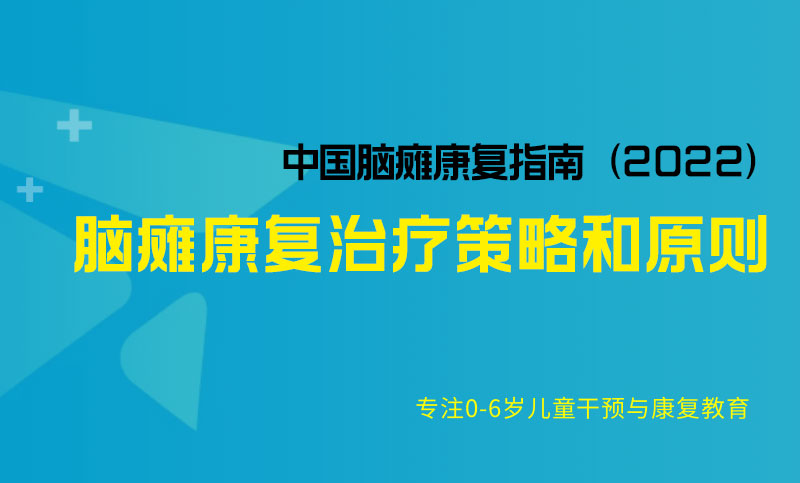 中国脑瘫康复指南（2022）

脑瘫康复治疗策略和原则

专注0-6岁儿童干预与康复教育